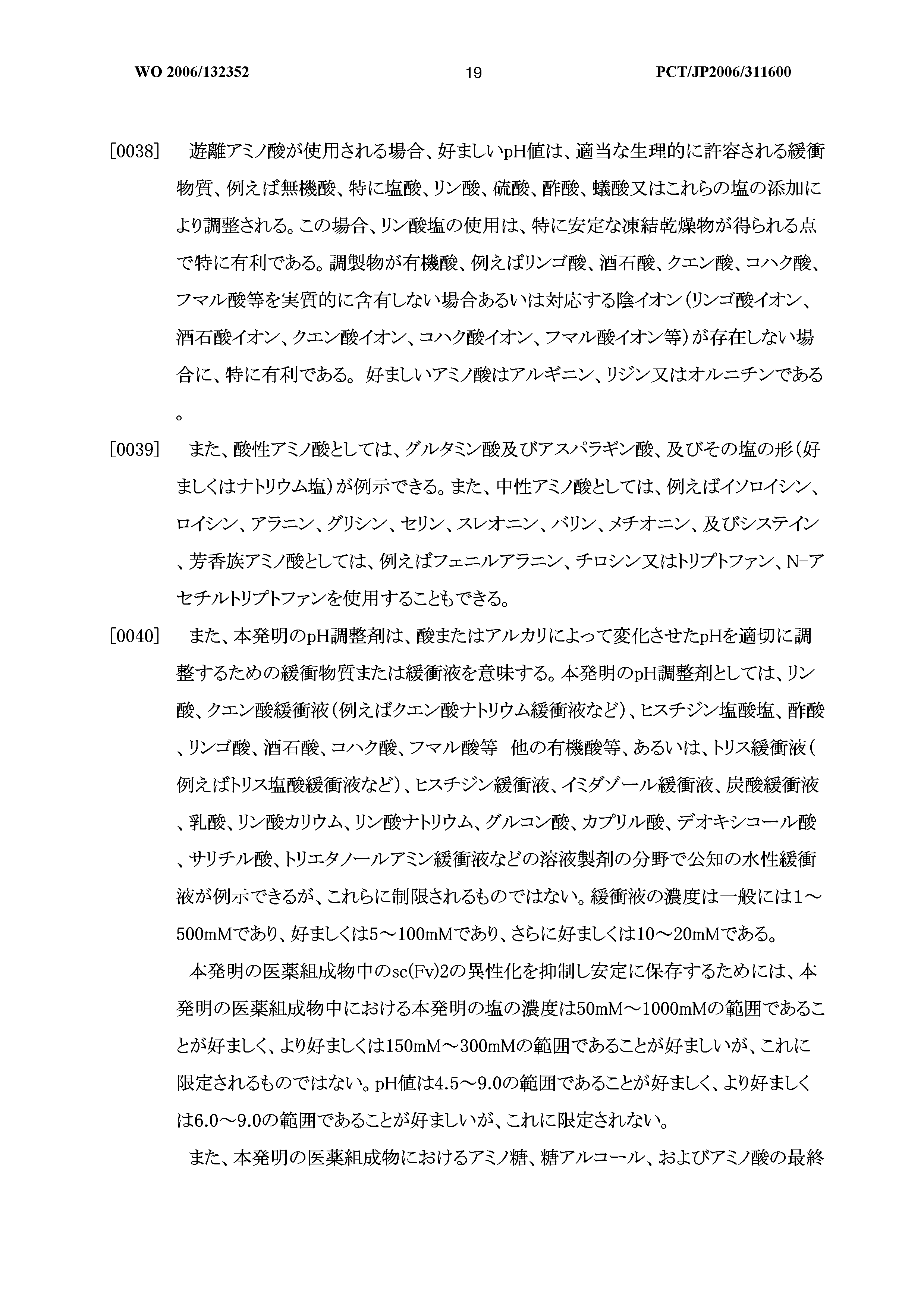 WO 2006/132352 19 PCT/JP2006/311600

[0038] 遊離アミノ酸が使用される場合、好ましいpH値は、適当な生理的に許容される緩衝物質、例えば無機酸、特に塩酸、リン酸、硫酸、酢酸、蟻酸又はこれらの塩の添加により調整される。この場合、リン酸塩の使用は、特に安定な凍結乾燥物が得られる点で特に有利である。調製物が有機酸、例えばリンゴ酸、酒石酸、クエン酸、コハク酸、フマル酸等を実質的に含有しない場合あるいは対応する陰イオン(リンゴ酸イオン、酒石酸イオン、クエン酸イオン、コハク酸イオン、フマル酸イオン等)が存在しない場合に、特に有利である。好ましいアミノ酸はアルギニン、リジン又はオルニチンである。

[0039] また、酸性アミノ酸としては、グルタミン酸及びアスパラギン酸、及びその塩の形(好ましくはナトリウム塩)が例示できる。また、中性アミノ酸としては、例えばイソロイシン、ロイシン、アラニン、グリシン、セリン、スレオニン、バリン、メチオニン、及びシステイン、芳香族アミノ酸としては、例えばフェニルアラニン、チロシン又はトリプトファン、N-アセチルトリプトファンを使用することもできる。

[0040] また、本発明のpH調整剤は、酸またはアルカリによって変化させたpHを適切に調整するための緩衝物質または緩衝液を意味する。本発明のpH調整剤としては、リン酸、クエン酸緩衝液(例えばクエン酸ナトリウム緩衝液など)、ヒスチジン塩酸塩、酢酸、リンゴ酸、酒石酸、コハク酸、フマル酸等 他の有機酸等、あるいは、トリス緩衝液(例えばトリス塩酸緩衝液など)、ヒスチジン緩衝液、イミダゾール緩衝液、炭酸緩衝液、乳酸、リン酸カリウム、リン酸ナトリウム、グルコン酸、カプリル酸、デオキシコール酸、サリチル酸、トリエタノールアミン緩衝液などの溶液製剤の分野で公知の水性緩衝液が例示できるが、これらに制限されるものではない。緩衝液の濃度は一般には1～500mMであり、好ましくは5～100mMであり、さらに好ましくは10～20mMである。

本発明の医薬組成物中のsc(Fv)2の異性化を抑制し安定に保存するためには、本発明の医薬組成物中における本発明の塩の濃度は50mM～1000mMの範囲であることが好ましく、より好ましくは150mM～300mMの範囲であることが好ましいが、これに限定されるものではない。pH値は4.5～9.0の範囲であることが好ましく、より好ましくは6.0～9.0の範囲であることが好ましいが、これに限定されない。

また、本発明の医薬組成物におけるアミノ糖、糖アルコール、およびアミノ酸の最終